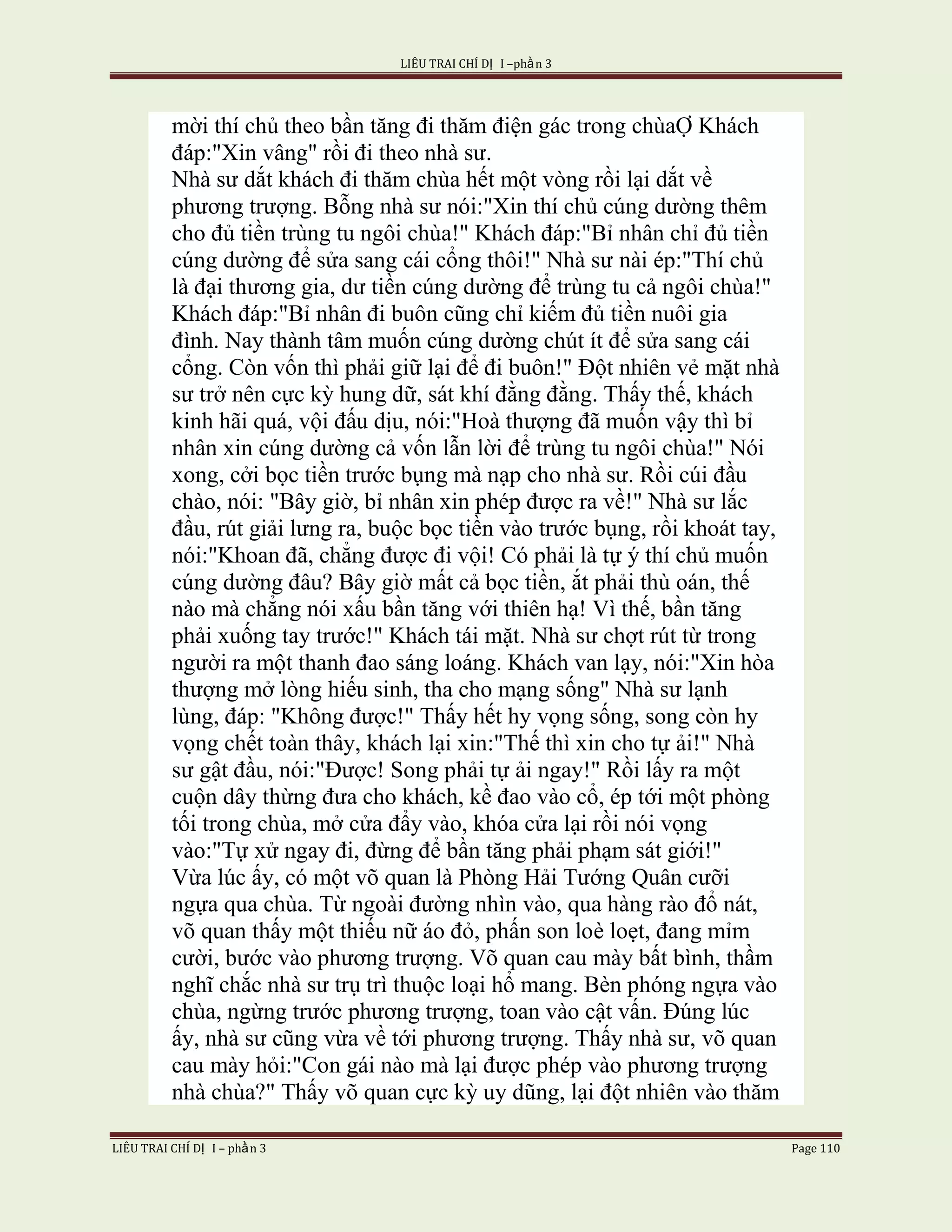 LIÊU TRAI CHÍ DỊ I –phần 3

mời thí chủ theo bần tăng đi thăm điện gác trong chùaỢ Khách đáp:"Xin vâng" rồi đi theo nhà sư.
Nhà sư dắt khách đi thăm chùa hết một vòng rồi lại dắt về phương trượng. Bỗng nhà sư nói:"Xin thí chủ cúng dường thêm cho đủ tiền trùng tu ngôi chùa!" Khách đáp:"Bỉ nhân chỉ đủ tiền cúng dường để sửa sang cái cổng thôi!" Nhà sư nài ép:"Thí chủ là đại thương gia, dư tiền cúng dường để trùng tu cả ngôi chùa!" Khách đáp:"Bỉ nhân đi buôn cũng chỉ kiếm đủ tiền nuôi gia đình. Nay thành tâm muốn cúng dường chút ít để sửa sang cái cổng. Còn vốn thì phải giữ lại để đi buôn!" Đột nhiên vẻ mặt nhà sư trở nên cực kỳ hung dữ, sát khí đằng đằng. Thấy thế, khách kinh hãi quá, vội đấu dịu, nói:"Hoà thượng đã muốn vậy thì bỉ nhân xin cúng dường cả vốn lẫn lời để trùng tu ngôi chùa!" Nói xong, cởi bọc tiền trước bụng mà nạp cho nhà sư. Rồi cúi đầu chào, nói: "Bây giờ, bỉ nhân xin phép được ra về!" Nhà sư lắc đầu, rút giải lưng ra, buộc bọc tiền vào trước bụng, rồi khoát tay, nói:"Khoan đã, chẳng được đi vội! Có phải là tự ý thí chủ muốn cúng dường đâu? Bây giờ mất cả bọc tiền, ắt phải thù oán, thế nào mà chẳng nói xấu bần tăng với thiên hạ! Vì thế, bần tăng phải xuống tay trước!" Khách tái mặt. Nhà sư chợt rút từ trong người ra một thanh đao sáng loáng. Khách van lạy, nói:"Xin hòa thượng mở lòng hiếu sinh, tha cho mạng sống" Nhà sư lạnh lùng, đáp: "Không được!" Thấy hết hy vọng sống, song còn hy vọng chết toàn thây, khách lại xin:"Thế thì xin cho tự ải!" Nhà sư gật đầu, nói:"Được! Song phải tự ải ngay!" Rồi lấy ra một cuộn dây thừng đưa cho khách, kề đao vào cổ, ép tới một phòng tối trong chùa, mở cửa đẩy vào, khóa cửa lại rồi nói vọng vào:"Tự xử ngay đi, đừng để bần tăng phải phạm sát giới!"
Vừa lúc ấy, có một võ quan là Phòng Hải Tướng Quân cưỡi ngựa qua chùa. Từ ngoài đường nhìn vào, qua hàng rào đổ nát, võ quan thấy một thiếu nữ áo đỏ, phấn son loè loẹt, đang mỉm cười, bước vào phương trượng. Võ quan cau mày bất bình, thầm nghĩ chắc nhà sư trụ trì thuộc loại hổ mang. Bèn phóng ngựa vào chùa, ngừng trước phương trượng, toan vào cật vấn. Đúng lúc ấy, nhà sư cũng vừa về tới phương trượng. Thấy nhà sư, võ quan cau mày hỏi:"Con gái nào mà lại được phép vào phương trượng nhà chùa?" Thấy võ quan cực kỳ uy dũng, lại đột nhiên vào thăm

LIÊU TRAI CHÍ DỊ I – phần 3 Page 110